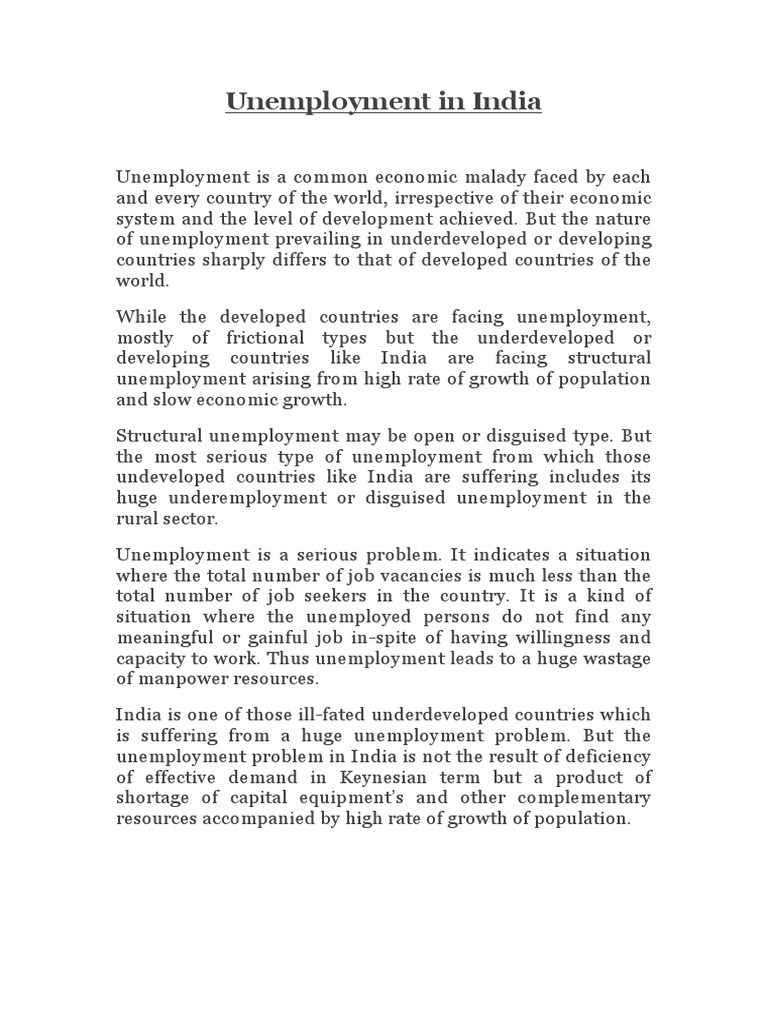 Unemployment in India

Unemployment is a common economic malady faced by each and every country of the world, irrespective of their economic system and the level of development achieved. But the nature of unemployment prevailing in underdeveloped or developing countries sharply differs to that of developed countries of the world.

While the developed countries are facing unemployment, mostly of frictional types but the underdeveloped or developing countries like India are facing structural unemployment arising from high rate of growth of population and slow economic growth.

Structural unemployment may be open or disguised type. But the most serious type of unemployment from which those undeveloped countries like India are suffering includes its huge underemployment or disguised unemployment in the rural sector.

Unemployment is a serious problem. It indicates a situation where the total number of job vacancies is much less than the total number of job seekers in the country. It is a kind of situation where the unemployed persons do not find any meaningful or gainful job in-spite of having willingness and capacity to work. Thus unemployment leads to a huge wastage of manpower resources.

India is one of those ill-fated underdeveloped countries which is suffering from a huge unemployment problem. But the unemployment problem in India is not the result of deficiency of effective demand in Keynesian term but a product of shortage of capital equipment's and other complementary resources accompanied by high rate of growth of population.